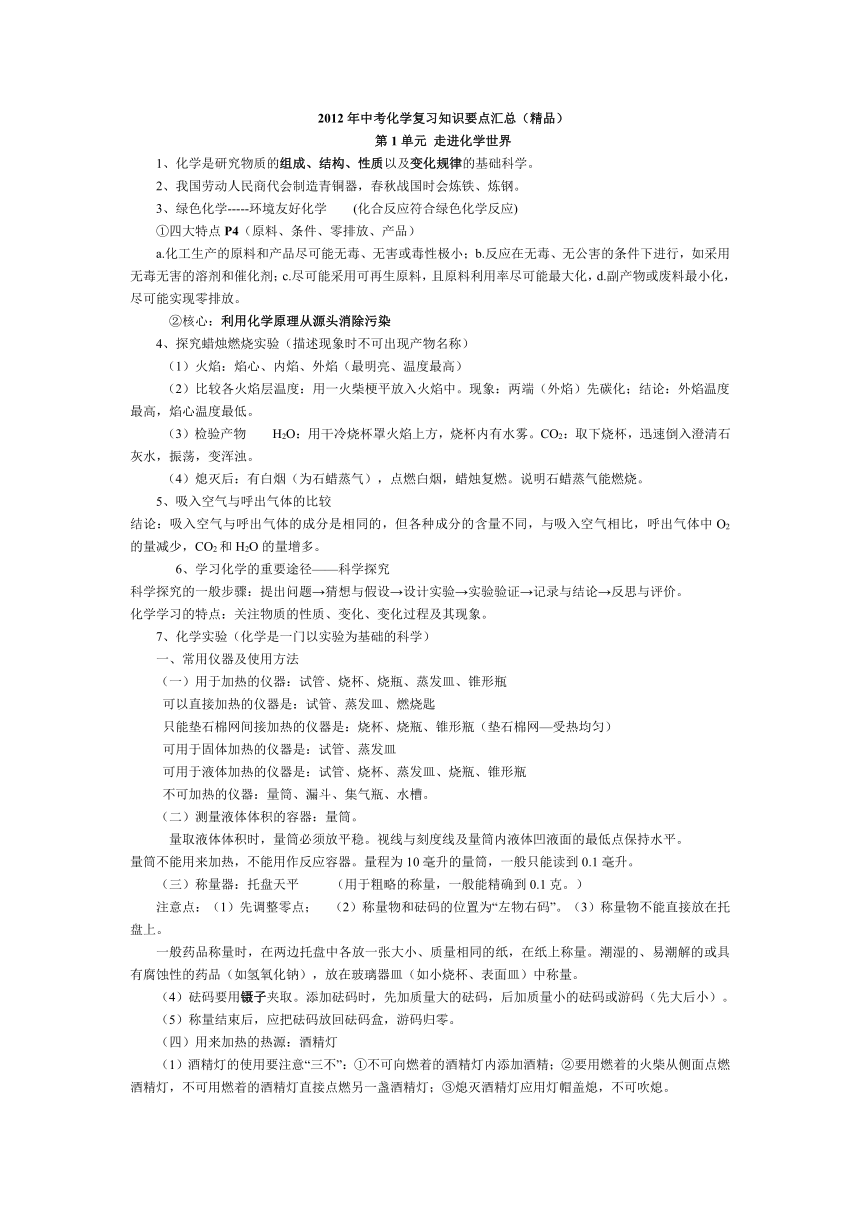 2012 年中考化学复习知识要点汇总（精品）

第 1 单元 走进化学世界

1、化学是研究物质的组成、结构、性质以及变化规律的基础科学。

2、我国劳动人民商代会制造青铜器，春秋战国时会炼铁、炼钢。

3、绿色化学-----环境友好化学　　(化合反应符合绿色化学反应)

①四大特点 P4（原料、条件、零排放、产品）

a.化工生产的原料和产品尽可能无毒、无害或毒性极小；b.反应在无毒、无公害的条件下进行，如采用无毒无害的溶剂和催化剂；c.尽可能采用可再生原料，且原料利用率尽可能最大化，d.副产物或废料最小化，尽可能实现零排放。

②核心：利用化学原理从源头消除污染

4、探究蜡烛燃烧实验（描述现象时不可出现产物名称）

（1）火焰：焰心、内焰、外焰（最明亮、温度最高）

（2）比较各火焰层温度：用一火柴梗平放入火焰中。现象：两端（外焰）先碳化；结论：外焰温度最高，焰心温度最低。

（3）检验产物　　$H_2O$：用干冷烧杯罩火焰上方，烧杯内有水雾。$CO_2$：取下烧杯，迅速倒入澄清石灰水，振荡，变浑浊。

（4）熄灭后：有白烟（为石蜡蒸气），点燃白烟，蜡烛复燃。说明石蜡蒸气能燃烧。

5、吸入空气与呼出气体的比较

结论：吸入空气与呼出气体的成分是相同的，但各种成分的含量不同，与吸入空气相比，呼出气体中 $O_2$ 的量减少，$CO_2$ 和 $H_2O$ 的量增多。

6、学习化学的重要途径——科学探究

科学探究的一般步骤：提出问题→猜想与假设→设计实验→实验验证→记录与结论→反思与评价。

化学学习的特点：关注物质的性质、变化、变化过程及其现象。

7、化学实验（化学是一门以实验为基础的科学）

一、常用仪器及使用方法

（一）用于加热的仪器：试管、烧杯、烧瓶、蒸发皿、锥形瓶

可以直接加热的仪器是：试管、蒸发皿、燃烧匙

只能垫石棉网间接加热的仪器是：烧杯、烧瓶、锥形瓶（垫石棉网—受热均匀）

可用于固体加热的仪器是：试管、蒸发皿

可用于液体加热的仪器是：试管、烧杯、蒸发皿、烧瓶、锥形瓶

不可加热的仪器：量筒、漏斗、集气瓶、水槽。

（二）测量液体体积的容器：量筒。

量取液体体积时，量筒必须放平稳。视线与刻度线及量筒内液体凹液面的最低点保持水平。

量筒不能用来加热，不能用作反应容器。量程为 10 毫升的量筒，一般只能读到 0.1 毫升。

（三）称量器：托盘天平　　（用于粗略的称量，一般能精确到 0.1 克。）

注意点：（1）先调整零点；　（2）称量物和砝码的位置为“左物右码”。（3）称量物不能直接放在托盘上。

一般药品称量时，在两边托盘中各放一张大小、质量相同的纸，在纸上称量。潮湿的、易潮解的或具有腐蚀性的药品（如氢氧化钠），放在玻璃器皿（如小烧杯、表面皿）中称量。

（4）砝码要用镊子夹取。添加砝码时，先加质量大的砝码，后加质量小的砝码或游码（先大后小）。

（5）称量结束后，应把砝码放回砝码盒，游码归零。

（四）用来加热的热源：酒精灯

（1）酒精灯的使用要注意“三不”：①不可向燃着的酒精灯内添加酒精；②要用燃着的火柴从侧面点燃酒精灯，不可用燃着的酒精灯直接点燃另一盏酒精灯；③熄灭酒精灯应用灯帽盖熄，不可吹熄。